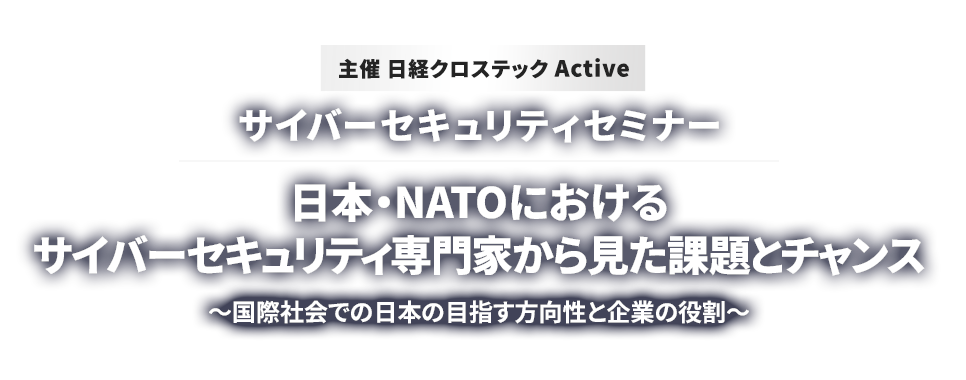 主催 日経クロステック Active

サイバーセキュリティセミナー

日本・NATOにおける
サイバーセキュリティ専門家から見た課題とチャンス

～国際社会での日本の目指す方向性と企業の役割～